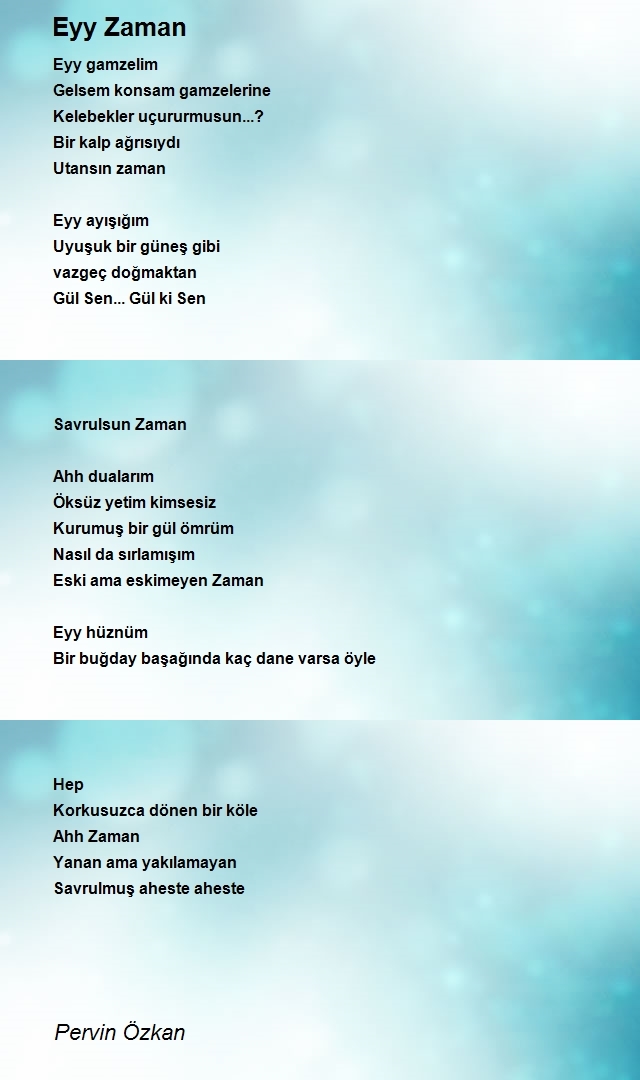 Eyy Zaman

Eyy gamzelim
Gelsem konsam gamzelerine
Kelebekler uçururmusun...?
Bir kalp ağrısıydı
Utansın zaman

Eyy ayışığım
Uyuşuk bir güneş gibi
vazgeç doğmaktan
Gül Sen... Gül ki Sen

Savrulsun Zaman

Ahh dualarım
Öksüz yetim kimsesiz
Kurumuş bir gül ömrüm
Nasıl da sırlamışım
Eski ama eskimeyen Zaman

Eyy hüznüm
Bir buğday başağında kaç dane varsa öyle

Hep
Korkusuzca dönen bir köle
Ahh Zaman
Yanan ama yakılamayan
Savrulmuş aheste aheste

Pervin Özkan